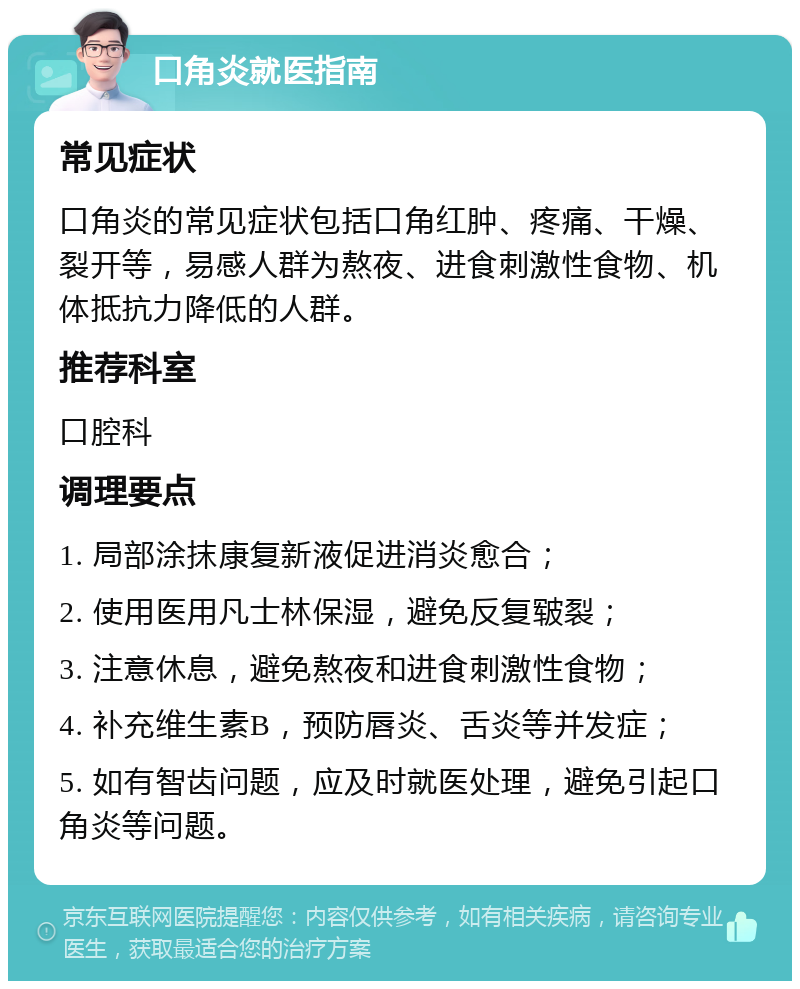 口角炎就医指南

常见症状

口角炎的常见症状包括口角红肿、疼痛、干燥、裂开等，易感人群为熬夜、进食刺激性食物、机体抵抗力降低的人群。

推荐科室

口腔科

调理要点

1. 局部涂抹康复新液促进消炎愈合；

2. 使用医用凡士林保湿，避免反复皲裂；

3. 注意休息，避免熬夜和进食刺激性食物；

4. 补充维生素B，预防唇炎、舌炎等并发症；

5. 如有智齿问题，应及时就医处理，避免引起口角炎等问题。

京东互联网医院提醒您：内容仅供参考，如有相关疾病，请咨询专业医生，获取最适合您的治疗方案